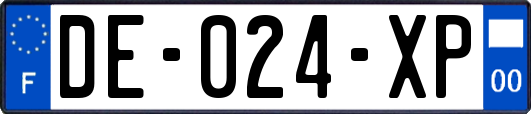 F

DE-024-XP

00